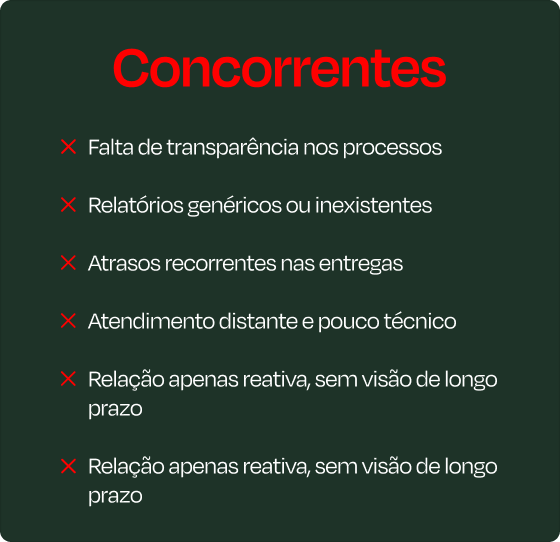 Concorrentes

✕ Falta de transparência nos processos

✕ Relatórios genéricos ou inexistentes

✕ Atrasos recorrentes nas entregas

✕ Atendimento distante e pouco técnico

✕ Relação apenas reativa, sem visão de longo prazo

✕ Relação apenas reativa, sem visão de longo prazo